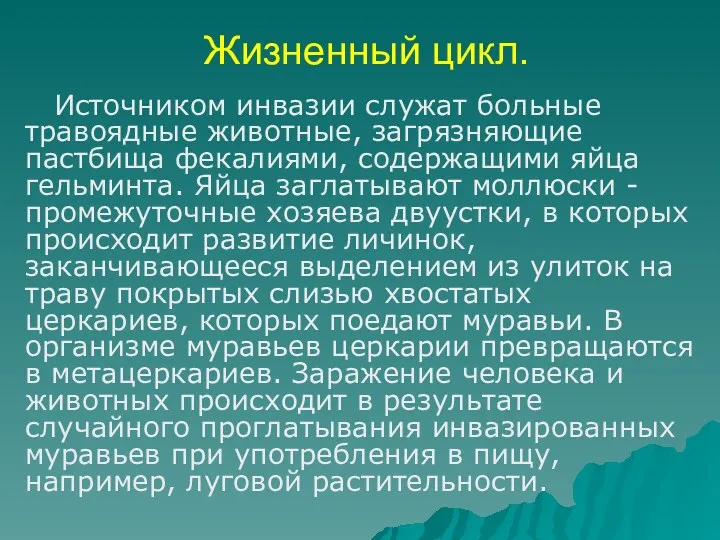 Жизненный цикл.

Источником инвазии служат больные травоядные животные, загрязняющие пастбища фекалиями, содержащими яйца гельминта. Яйца заглатывают моллюски - промежуточные хозяева двуустки, в которых происходит развитие личинок, заканчивающееся выделением из улиток на траву покрытых слизью хвостатых церкариев, которых поедают муравьи. В организме муравьев церкарии превращаются в метацеркариев. Заражение человека и животных происходит в результате случайного проглатывания инвазированных муравьев при употребления в пищу, например, луговой растительности.